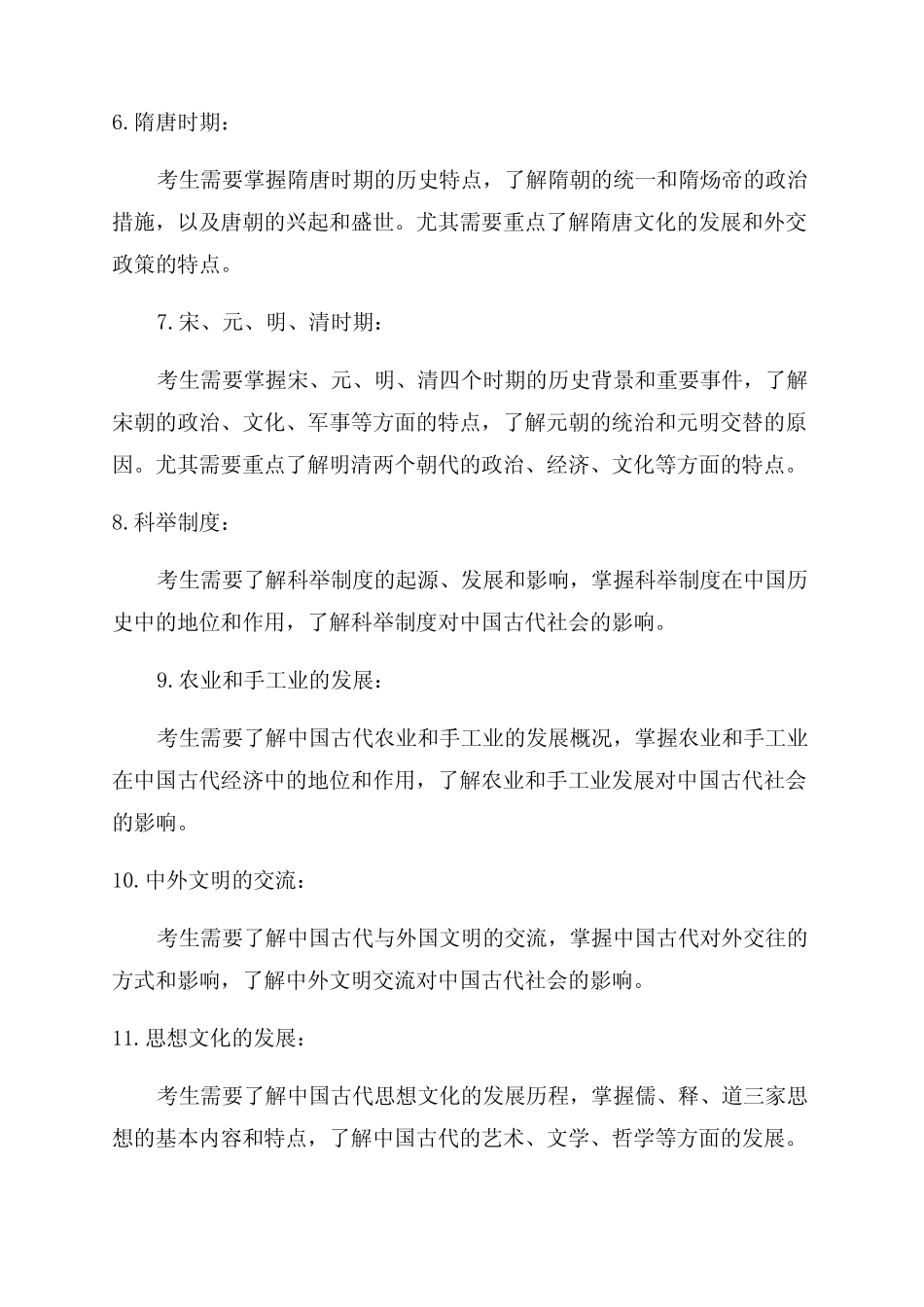 6. 隋唐时期：

考生需要掌握隋唐时期的历史特点，了解隋朝的统一和隋炀帝的政治措施，以及唐朝的兴起和盛世。尤其需要重点了解隋唐文化的发展和外交政策的特点。

7. 宋、元、明、清时期：

考生需要掌握宋、元、明、清四个时期的历史背景和重要事件，了解宋朝的政治、文化、军事等方面的特点，了解元朝的统治和元明交替的原因。尤其需要重点了解明清两个朝代的政治、经济、文化等方面的特点。

8. 科举制度：

考生需要了解科举制度的起源、发展和影响，掌握科举制度在中国历史中的地位和作用，了解科举制度对中国古代社会的影响。

9. 农业和手工业的发展：

考生需要了解中国古代农业和手工业的发展概况，掌握农业和手工业在中国古代经济中的地位和作用，了解农业和手工业发展对中国古代社会的影响。

10. 中外文明的交流：

考生需要了解中国古代与外国文明的交流，掌握中国古代对外交往的方式和影响，了解中外文明交流对中国古代社会的影响。

11. 思想文化的发展：

考生需要了解中国古代思想文化的发展历程，掌握儒、释、道三家思想的基本内容和特点，了解中国古代的艺术、文学、哲学等方面的发展。